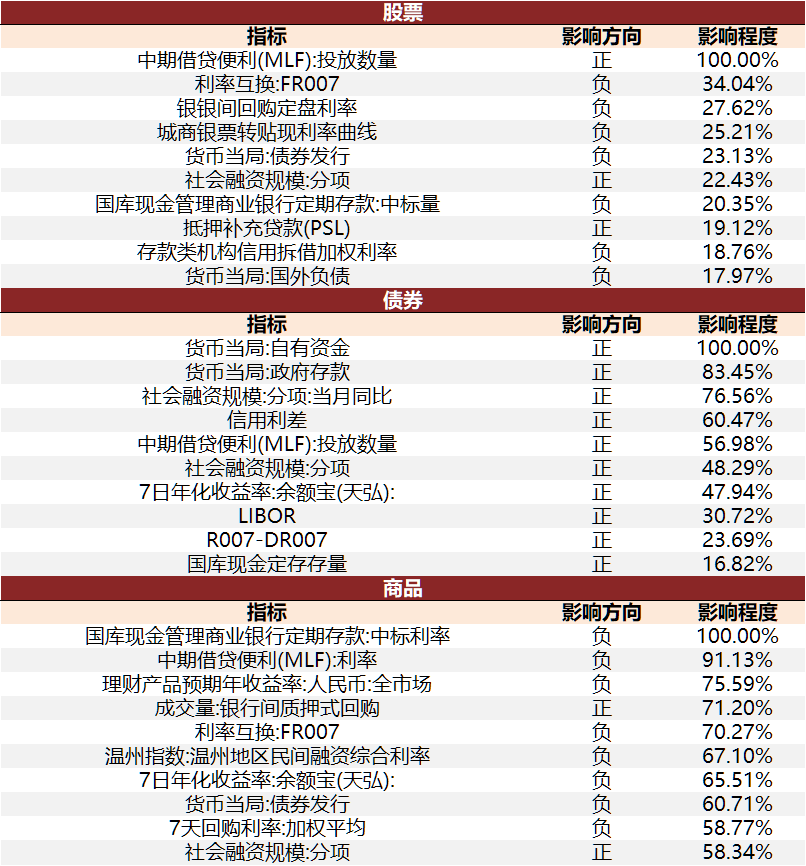 股票

| 指标 | 影响方向 | 影响程度 |
|---|---|---|
| 中期借贷便利(MLF):投放数量 | 正 | 100.00% |
| 利率互换:FR007 | 负 | 34.04% |
| 银银间回购定盘利率 | 负 | 27.62% |
| 城商银票转贴现利率曲线 | 负 | 25.21% |
| 货币当局:债券发行 | 负 | 23.13% |
| 社会融资规模:分项 | 正 | 22.43% |
| 国库现金管理商业银行定期存款:中标量 | 负 | 20.35% |
| 抵押补充贷款(PSL) | 正 | 19.12% |
| 存款类机构信用拆借加权利率 | 负 | 18.76% |
| 货币当局:国外负债 | 负 | 17.97% |

债券

| 指标 | 影响方向 | 影响程度 |
|---|---|---|
| 货币当局:自有资金 | 正 | 100.00% |
| 货币当局:政府存款 | 正 | 83.45% |
| 社会融资规模:分项:当月同比 | 正 | 76.56% |
| 信用利差 | 正 | 60.47% |
| 中期借贷便利(MLF):投放数量 | 正 | 56.98% |
| 社会融资规模:分项 | 正 | 48.29% |
| 7日年化收益率:余额宝(天弘): | 正 | 47.94% |
| LIBOR | 正 | 30.72% |
| R007-DR007 | 正 | 23.69% |
| 国库现金定存存量 | 正 | 16.82% |

商品

| 指标 | 影响方向 | 影响程度 |
|---|---|---|
| 国库现金管理商业银行定期存款:中标利率 | 负 | 100.00% |
| 中期借贷便利(MLF):利率 | 负 | 91.13% |
| 理财产品预期年收益率:人民币:全市场 | 负 | 75.59% |
| 成交量:银行间质押式回购 | 正 | 71.20% |
| 利率互换:FR007 | 负 | 70.27% |
| 温州指数:温州地区民间融资综合利率 | 负 | 67.10% |
| 7日年化收益率:余额宝(天弘): | 负 | 65.51% |
| 货币当局:债券发行 | 负 | 60.71% |
| 7天回购利率:加权平均 | 负 | 58.77% |
| 社会融资规模:分项 | 正 | 58.34% |